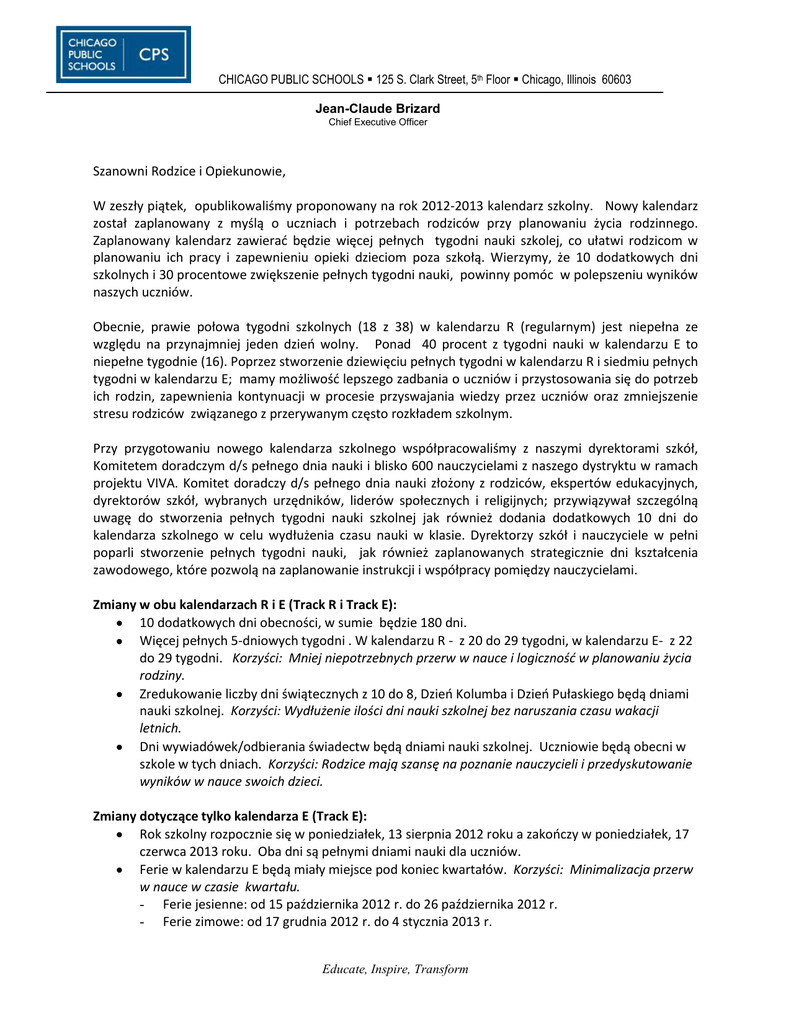 CHICAGO PUBLIC SCHOOLS CPS

CHICAGO PUBLIC SCHOOLS ▪ 125 S. Clark Street, 5th Floor ▪ Chicago, Illinois 60603

Jean-Claude Brizard
Chief Executive Officer

Szanowni Rodzice i Opiekunowie,

W zeszły piątek, opublikowaliśmy proponowany na rok 2012-2013 kalendarz szkolny. Nowy kalendarz został zaplanowany z myślą o uczniach i potrzebach rodziców przy planowaniu życia rodzinnego. Zaplanowany kalendarz zawierać będzie więcej pełnych tygodni nauki szkolej, co ułatwi rodzicom w planowaniu ich pracy i zapewnieniu opieki dzieciom poza szkołą. Wierzymy, że 10 dodatkowych dni szkolnych i 30 procentowe zwiększenie pełnych tygodni nauki, powinny pomóc w polepszeniu wyników naszych uczniów.

Obecnie, prawie połowa tygodni szkolnych (18 z 38) w kalendarzu R (regularnym) jest niepełna ze względu na przynajmniej jeden dzień wolny. Ponad 40 procent z tygodni nauki w kalendarzu E to niepełne tygodnie (16). Poprzez stworzenie dziewięciu pełnych tygodni w kalendarzu R i siedmiu pełnych tygodni w kalendarzu E; mamy możliwość lepszego zadbania o uczniów i przystosowania się do potrzeb ich rodzin, zapewnienia kontynuacji w procesie przyswajania wiedzy przez uczniów oraz zmniejszenie stresu rodziców związanego z przerywanym często rozkładem szkolnym.

Przy przygotowaniu nowego kalendarza szkolnego współpracowaliśmy z naszymi dyrektorami szkół, Komitetem doradczym d/s pełnego dnia nauki i blisko 600 nauczycielami z naszego dystryktu w ramach projektu VIVA. Komitet doradczy d/s pełnego dnia nauki złożony z rodziców, ekspertów edukacyjnych, dyrektorów szkół, wybranych urzędników, liderów społecznych i religijnych; przywiązywał szczególną uwagę do stworzenia pełnych tygodni nauki szkolnej jak również dodania dodatkowych 10 dni do kalendarza szkolnego w celu wydłużenia czasu nauki w klasie. Dyrektorzy szkół i nauczyciele w pełni poparli stworzenie pełnych tygodni nauki, jak również zaplanowanych strategicznie dni kształcenia zawodowego, które pozwolą na zaplanowanie instrukcji i współpracy pomiędzy nauczycielami.

Zmiany w obu kalendarzach R i E (Track R i Track E):
• 10 dodatkowych dni obecności, w sumie będzie 180 dni.
• Więcej pełnych 5-dniowych tygodni . W kalendarzu R - z 20 do 29 tygodni, w kalendarzu E- z 22 do 29 tygodni. Korzyści: Mniej niepotrzebnych przerw w nauce i logiczność w planowaniu życia rodziny.
• Zredukowanie liczby dni świątecznych z 10 do 8, Dzień Kolumba i Dzień Pułaskiego będą dniami nauki szkolnej. Korzyści: Wydłużenie ilości dni nauki szkolnej bez naruszania czasu wakacji letnich.
• Dni wywiadówek/odbierania świadectw będą dniami nauki szkolnej. Uczniowie będą obecni w szkole w tych dniach. Korzyści: Rodzice mają szansę na poznanie nauczycieli i przedyskutowanie wyników w nauce swoich dzieci.

Zmiany dotyczące tylko kalendarza E (Track E):
• Rok szkolny rozpocznie się w poniedziałek, 13 sierpnia 2012 roku a zakończy w poniedziałek, 17 czerwca 2013 roku. Oba dni są pełnymi dniami nauki dla uczniów.
• Ferie w kalendarzu E będą miały miejsce pod koniec kwartałów. Korzyści: Minimalizacja przerw w nauce w czasie kwartału.
- Ferie jesienne: od 15 października 2012 r. do 26 października 2012 r.
- Ferie zimowe: od 17 grudnia 2012 r. do 4 stycznia 2013 r.

Educate, Inspire, Transform